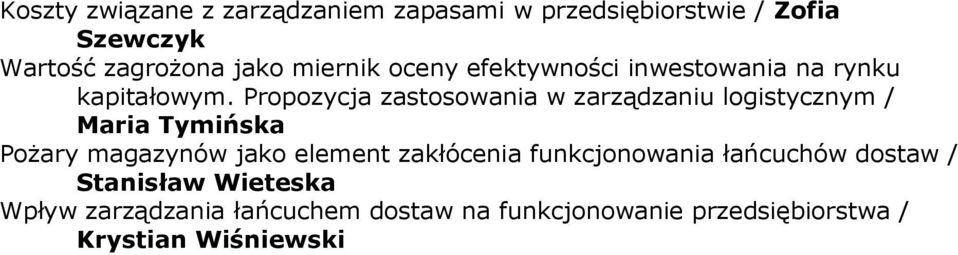 Koszty związane z zarządzaniem zapasami w przedsiębiorstwie / Zofia Szewczyk

Wartość zagrożona jako miernik oceny efektywności inwestowania na rynku kapitałowym. Propozycja zastosowania w zarządzaniu logistycznym / Maria Tymińska

Pożary magazynów jako element zakłócenia funkcjonowania łańcuchów dostaw / Stanisław Wieteska

Wpływ zarządzania łańcuchem dostaw na funkcjonowanie przedsiębiorstwa / Krystian Wiśniewski